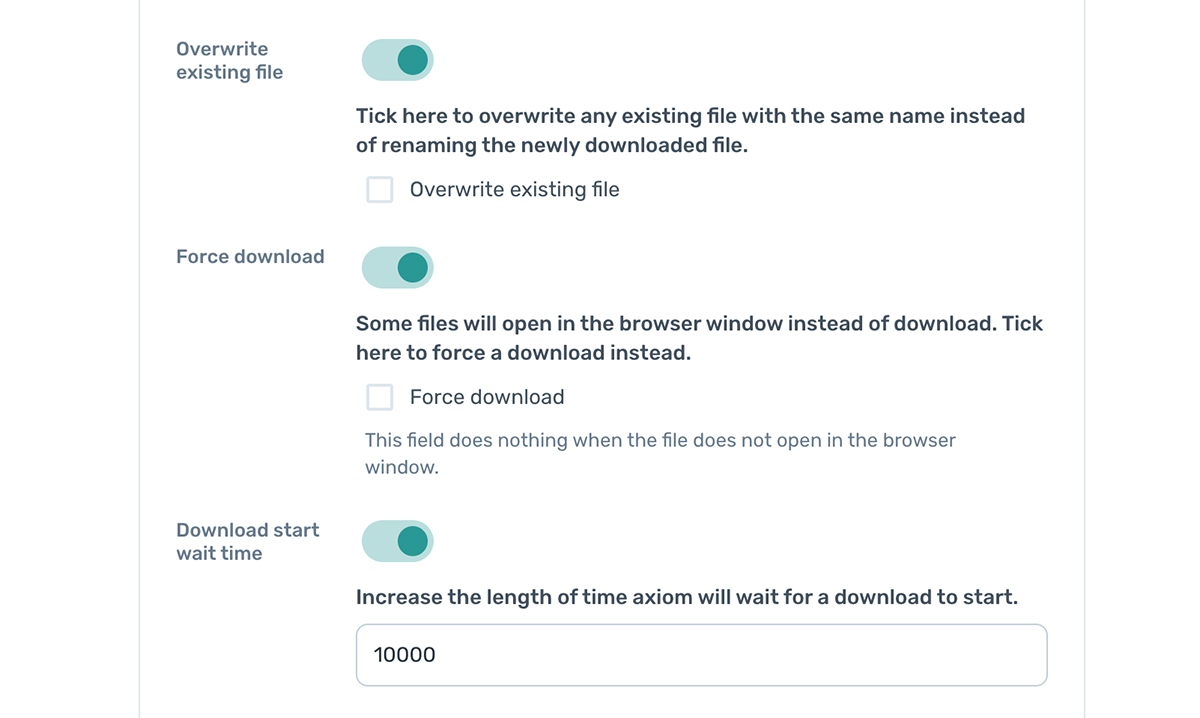 Overwrite existing file

Tick here to overwrite any existing file with the same name instead of renaming the newly downloaded file.

Overwrite existing file

Force download

Some files will open in the browser window instead of download. Tick here to force a download instead.

Force download

This field does nothing when the file does not open in the browser window.

Download start wait time

Increase the length of time axiom will wait for a download to start.

10000